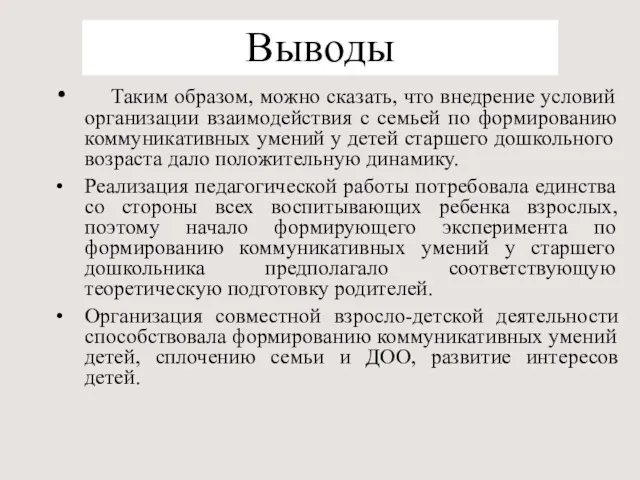 Выводы

• Таким образом, можно сказать, что внедрение условий организации взаимодействия с семьей по формированию коммуникативных умений у детей старшего дошкольного возраста дало положительную динамику.

• Реализация педагогической работы потребовала единства со стороны всех воспитывающих ребенка взрослых, поэтому начало формирующего эксперимента по формированию коммуникативных умений у старшего дошкольника предполагало соответствующую теоретическую подготовку родителей.

• Организация совместной взросло-детской деятельности способствовала формированию коммуникативных умений детей, сплочению семьи и ДОО, развитие интересов детей.